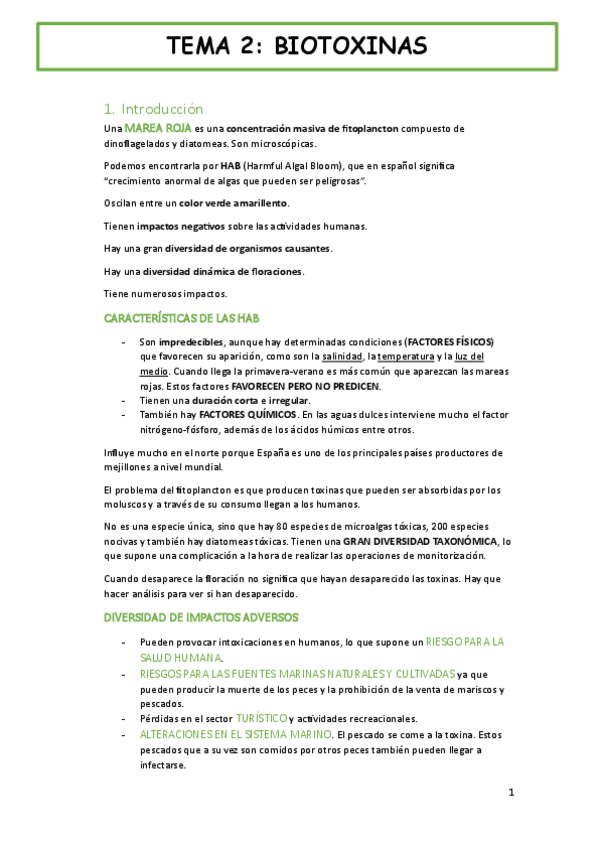 TEMA 2: BIOTOXINAS

1. Introducción

Una MAREA ROJA es una concentración masiva de fitoplancton compuesto de dinoflagelados y diatomeas. Son microscópicas.

Podemos encontrarla por HAB (Harmful Algal Bloom), que en español significa "crecimiento anormal de algas que pueden ser peligrosas".

Oscilan entre un color verde amarillento.

Tienen impactos negativos sobre las actividades humanas.

Hay una gran diversidad de organismos causantes.

Hay una diversidad dinámica de floraciones.

Tiene numerosos impactos.

CARACTERÍSTICAS DE LAS HAB

- Son impredecibles, aunque hay determinadas condiciones (FACTORES FÍSICOS) que favorecen su aparición, como son la salinidad, la temperatura y la luz del medio. Cuando llega la primavera-verano es más común que aparezcan las mareas rojas. Estos factores FAVORECEN PERO NO PREDICEN.
- Tienen una duración corta e irregular.
- También hay FACTORES QUÍMICOS. En las aguas dulces interviene mucho el factor nitrógeno-fósforo, además de los ácidos húmicos entre otros.

Influye mucho en el norte porque España es uno de los principales países productores de mejillones a nivel mundial.

El problema del fitoplancton es que producen toxinas que pueden ser absorbidas por los moluscos y a través de su consumo llegan a los humanos.

No es una especie única, sino que hay 80 especies de microalgas tóxicas, 200 especies nocivas y también hay diatomeas tóxicas. Tienen una GRAN DIVERSIDAD TAXONÓMICA, lo que supone una complicación a la hora de realizar las operaciones de monitorización.

Cuando desaparece la floración no significa que hayan desaparecido las toxinas. Hay que hacer análisis para ver si han desaparecido.

DIVERSIDAD DE IMPACTOS ADVERSOS

- Pueden provocar intoxicaciones en humanos, lo que supone un RIESGO PARA LA SALUD HUMANA.
- RIESGOS PARA LAS FUENTES MARINAS NATURALES Y CULTIVADAS ya que pueden producir la muerte de los peces y la prohibición de la venta de mariscos y pescados.
- Pérdidas en el sector TURÍSTICO y actividades recreacionales.
- ALTERACIONES EN EL SISTEMA MARINO. El pescado se come a la toxina. Estos pescados que a su vez son comidos por otros peces también pueden llegar a infectarse.

1